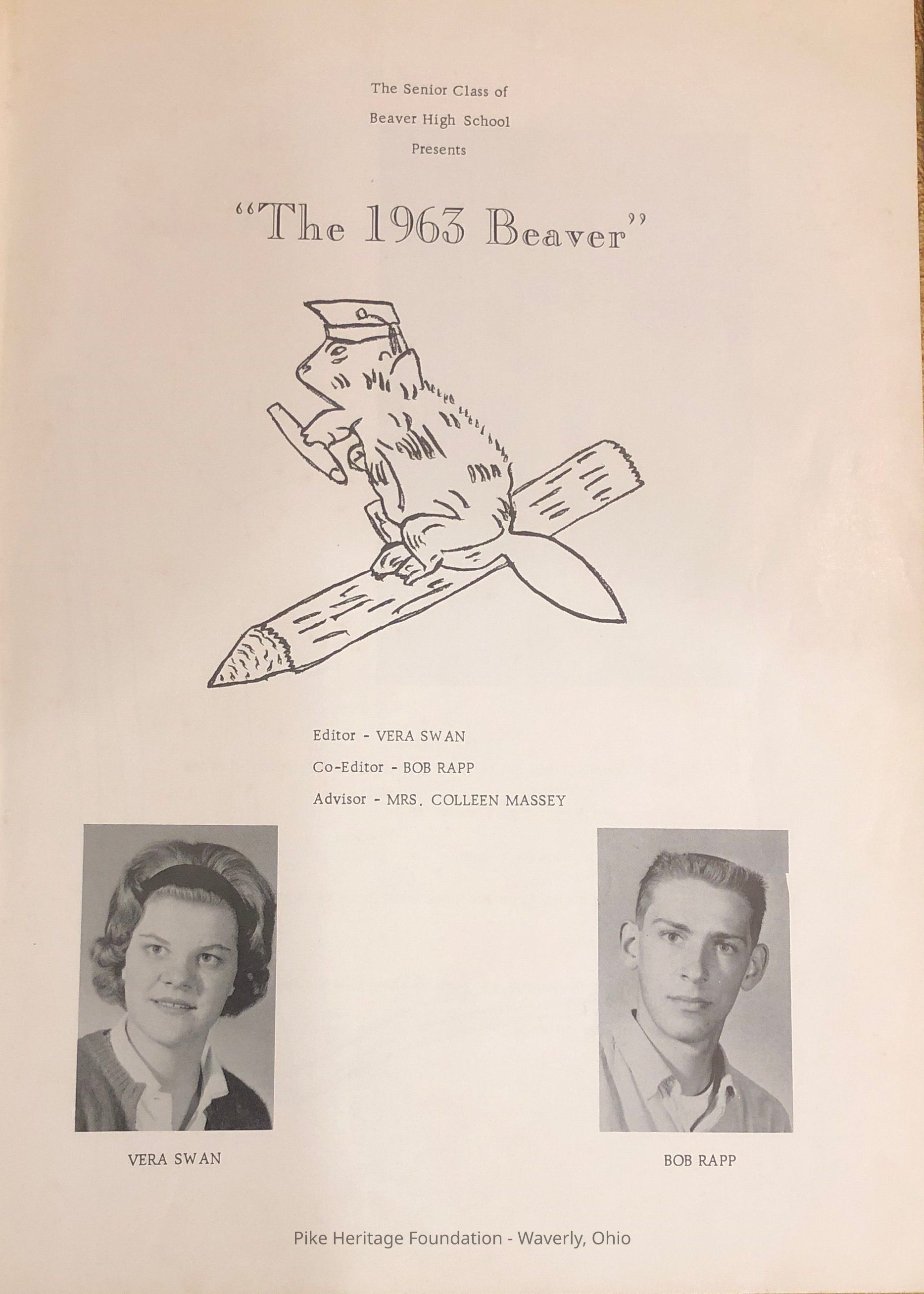 The Senior Class of
Beaver High School
Presents

"The 1963 Beaver"

Editor - VERA SWAN
Co-Editor - BOB RAPP
Advisor - MRS. COLLEEN MASSEY

VERA SWAN

BOB RAPP

Pike Heritage Foundation - Waverly, Ohio